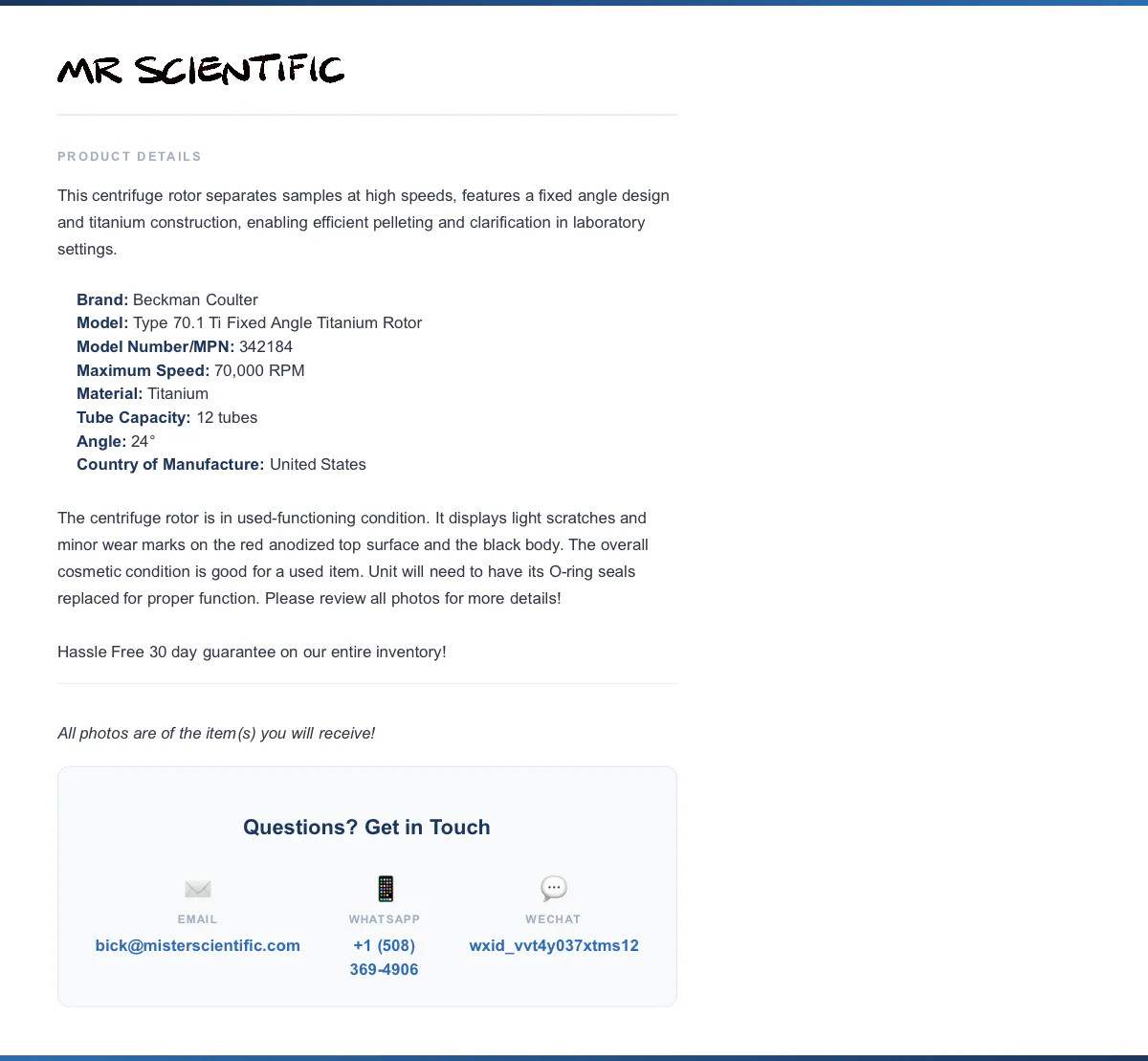 MR SCIENTIFIC

PRODUCT DETAILS

This centrifuge rotor separates samples at high speeds, features a fixed angle design and titanium construction, enabling efficient pelleting and clarification in laboratory settings.

Brand: Beckman Coulter
Model: Type 70.1 Ti Fixed Angle Titanium Rotor
Model Number/MPN: 342184
Maximum Speed: 70,000 RPM
Material: Titanium
Tube Capacity: 12 tubes
Angle: 24°
Country of Manufacture: United States

The centrifuge rotor is in used-functioning condition. It displays light scratches and minor wear marks on the red anodized top surface and the black body. The overall cosmetic condition is good for a used item. Unit will need to have its O-ring seals replaced for proper function. Please review all photos for more details!

Hassle Free 30 day guarantee on our entire inventory!

All photos are of the item(s) you will receive!

Questions? Get in Touch

EMAIL
bick@misterscientific.com

WHATSAPP
+1 (508) 369-4906

WECHAT
wxid_vvt4y037xtms12